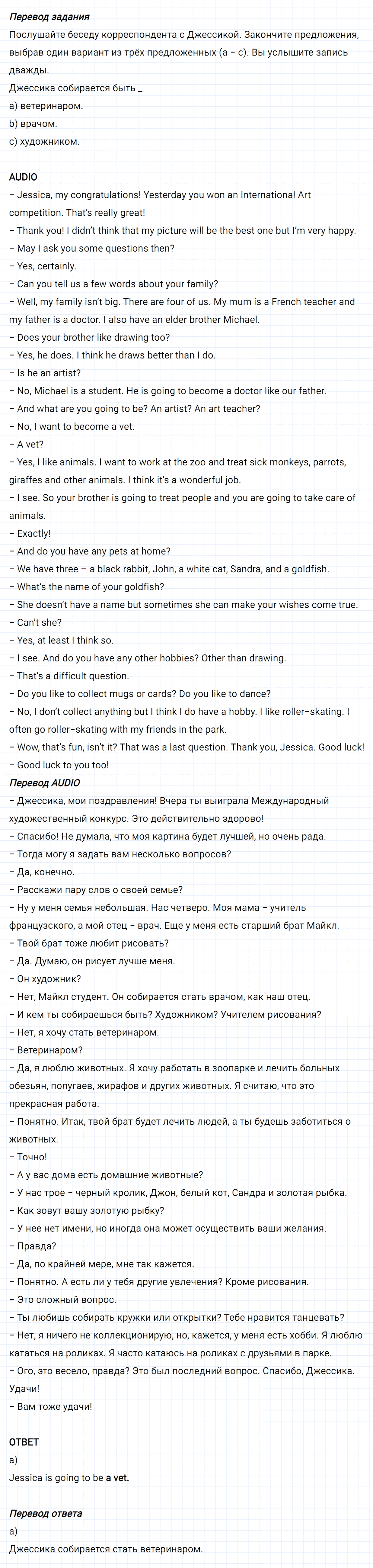 Перевод задания

Послушайте беседу корреспондента с Джессикой. Закончите предложения, выбрав один вариант из трёх предложенных (a – c). Вы услышите запись дважды.

Джессика собирается быть _
a) ветеринаром.
b) врачом.
c) художником.

AUDIO
– Jessica, my congratulations! Yesterday you won an International Art competition. That's really great!
– Thank you! I didn't think that my picture will be the best one but I'm very happy.
– May I ask you some questions then?
– Yes, certainly.
– Can you tell us a few words about your family?
– Well, my family isn't big. There are four of us. My mum is a French teacher and my father is a doctor. I also have an elder brother Michael.
– Does your brother like drawing too?
– Yes, he does. I think he draws better than I do.
– Is he an artist?
– No, Michael is a student. He is going to become a doctor like our father.
– And what are you going to be? An artist? An art teacher?
– No, I want to become a vet.
– A vet?
– Yes, I like animals. I want to work at the zoo and treat sick monkeys, parrots, giraffes and other animals. I think it's a wonderful job.
– I see. So your brother is going to treat people and you are going to take care of animals.
– Exactly!
– And do you have any pets at home?
– We have three – a black rabbit, John, a white cat, Sandra, and a goldfish.
– What's the name of your goldfish?
– She doesn't have a name but sometimes she can make your wishes come true.
– Can't she?
– Yes, at least I think so.
– I see. And do you have any other hobbies? Other than drawing.
– That's a difficult question.
– Do you like to collect mugs or cards? Do you like to dance?
– No, I don't collect anything but I think I do have a hobby. I like roller-skating. I often go roller-skating with my friends in the park.
– Wow, that's fun, isn't it? That was a last question. Thank you, Jessica. Good luck!
– Good luck to you too!

Перевод AUDIO
– Джессика, мои поздравления! Вчера ты выиграла Международный художественный конкурс. Это действительно здорово!
– Спасибо! Не думала, что моя картина будет лучшей, но очень рада.
– Тогда могу я задать вам несколько вопросов?
– Да, конечно.
– Расскажи пару слов о своей семье?
– Ну у меня семья небольшая. Нас четверо. Моя мама – учитель французского, а мой отец – врач. Еще у меня есть старший брат Майкл.
– Твой брат тоже любит рисовать?
– Да. Думаю, он рисует лучше меня.
– Он художник?
– Нет, Майкл студент. Он собирается стать врачом, как наш отец.
– И кем ты собираешься быть? Художником? Учителем рисования?
– Нет, я хочу стать ветеринаром.
– Ветеринаром?
– Да, я люблю животных. Я хочу работать в зоопарке и лечить больных обезьян, попугаев, жирафов и других животных. Я считаю, что это прекрасная работа.
– Понятно. Итак, твой брат будет лечить людей, а ты будешь заботиться о животных.
– Точно!
– А у вас дома есть домашние животные?
– У нас трое – черный кролик, Джон, белый кот, Сандра и золотая рыбка.
– Как зовут вашу золотую рыбку?
– У нее нет имени, но иногда она может осуществить ваши желания.
– Правда?
– Да, по крайней мере, мне так кажется.
– Понятно. А есть ли у тебя другие увлечения? Кроме рисования.
– Это сложный вопрос.
– Ты любишь собирать кружки или открытки? Тебе нравится танцевать?
– Нет, я ничего не коллекционирую, но, кажется, у меня есть хобби. Я люблю кататься на роликах. Я часто катаюсь на роликах с друзьями в парке.
– Ого, это весело, правда? Это был последний вопрос. Спасибо, Джессика. Удачи!
– Вам тоже удачи!

ОТВЕТ
a)
Jessica is going to be a vet.

Перевод ответа
a)
Джессика собирается стать ветеринаром.